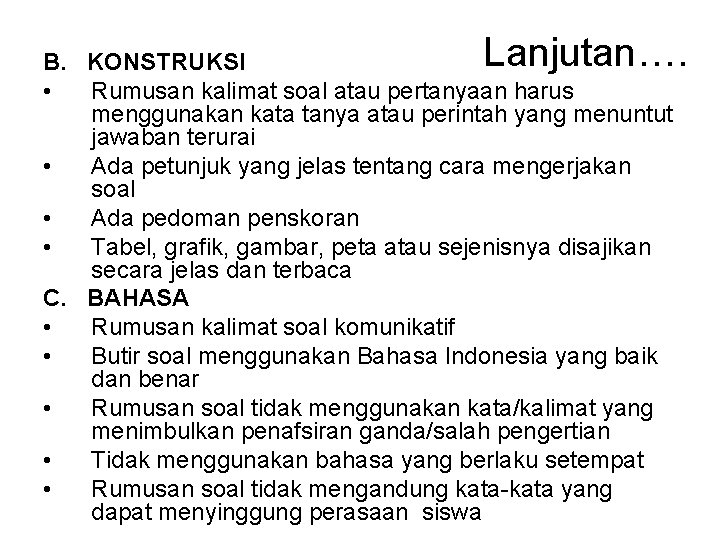 Lanjutan….

B. KONSTRUKSI

• Rumusan kalimat soal atau pertanyaan harus menggunakan kata tanya atau perintah yang menuntut jawaban terurai
• Ada petunjuk yang jelas tentang cara mengerjakan soal
• Ada pedoman penskoran
• Tabel, grafik, gambar, peta atau sejenisnya disajikan secara jelas dan terbaca

C. BAHASA

• Rumusan kalimat soal komunikatif
• Butir soal menggunakan Bahasa Indonesia yang baik dan benar
• Rumusan soal tidak menggunakan kata/kalimat yang menimbulkan penafsiran ganda/salah pengertian
• Tidak menggunakan bahasa yang berlaku setempat
• Rumusan soal tidak mengandung kata-kata yang dapat menyinggung perasaan siswa